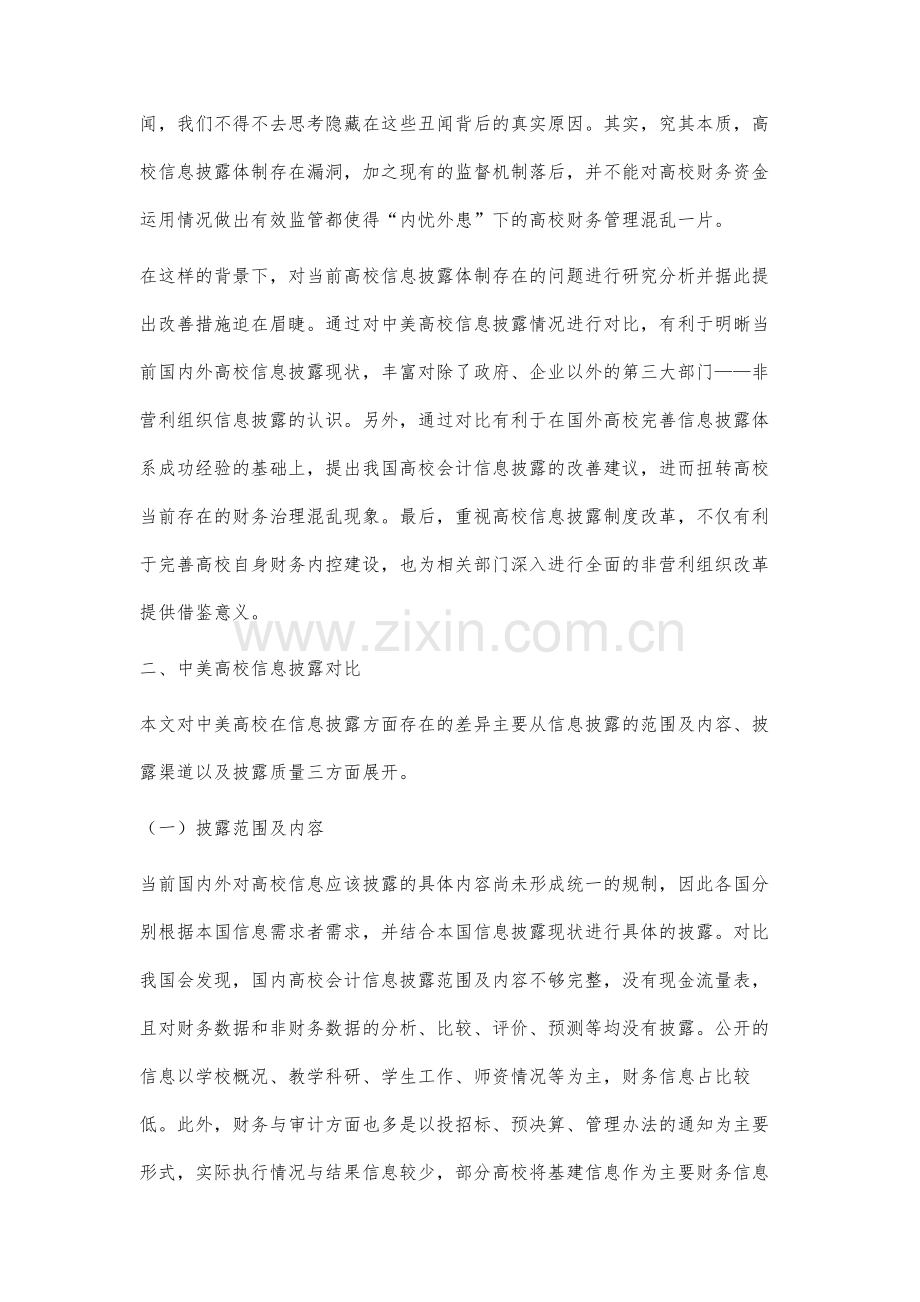 闻，我们不得不去思考隐藏在这些丑闻背后的真实原因。其实，究其本质，高校信息披露体制存在漏洞，加之现有的监督机制落后，并不能对高校财务资金运用情况做出有效监管都使得“内忧外患”下的高校财务管理混乱一片。

在这样的背景下，对当前高校信息披露体制存在的问题进行研究分析并据此提出改善措施迫在眉睫。通过对中美高校信息披露情况进行对比，有利于明晰当前国内外高校信息披露现状，丰富对除了政府、企业以外的第三大部门——非营利组织信息披露的认识。另外，通过对比有利于在国外高校完善信息披露体系成功经验的基础上，提出我国高校会计信息披露的改善建议，进而扭转高校当前存在的财务治理混乱现象。最后，重视高校信息披露制度改革，不仅有利于完善高校自身财务内控建设，也为相关部门深入进行全面的非营利组织改革提供借鉴意义。

www.zixin.com.cn

二、中美高校信息披露对比

本文对中美高校在信息披露方面存在的差异主要从信息披露的范围及内容、披露渠道以及披露质量三方面展开。

（一）披露范围及内容

当前国内外对高校信息应该披露的具体内容尚未形成统一的规制，因此各国分别根据本国信息需求者需求，并结合本国信息披露现状进行具体的披露。对比我国会发现，国内高校会计信息披露范围及内容不够完整，没有现金流量表，且对财务数据和非财务数据的分析、比较、评价、预测等均没有披露。公开的信息以学校概况、教学科研、学生工作、师资情况等为主，财务信息占比较低。此外，财务与审计方面也多是以投招标、预决算、管理办法的通知为主要形式，实际执行情况与结果信息较少，部分高校将基建信息作为主要财务信息